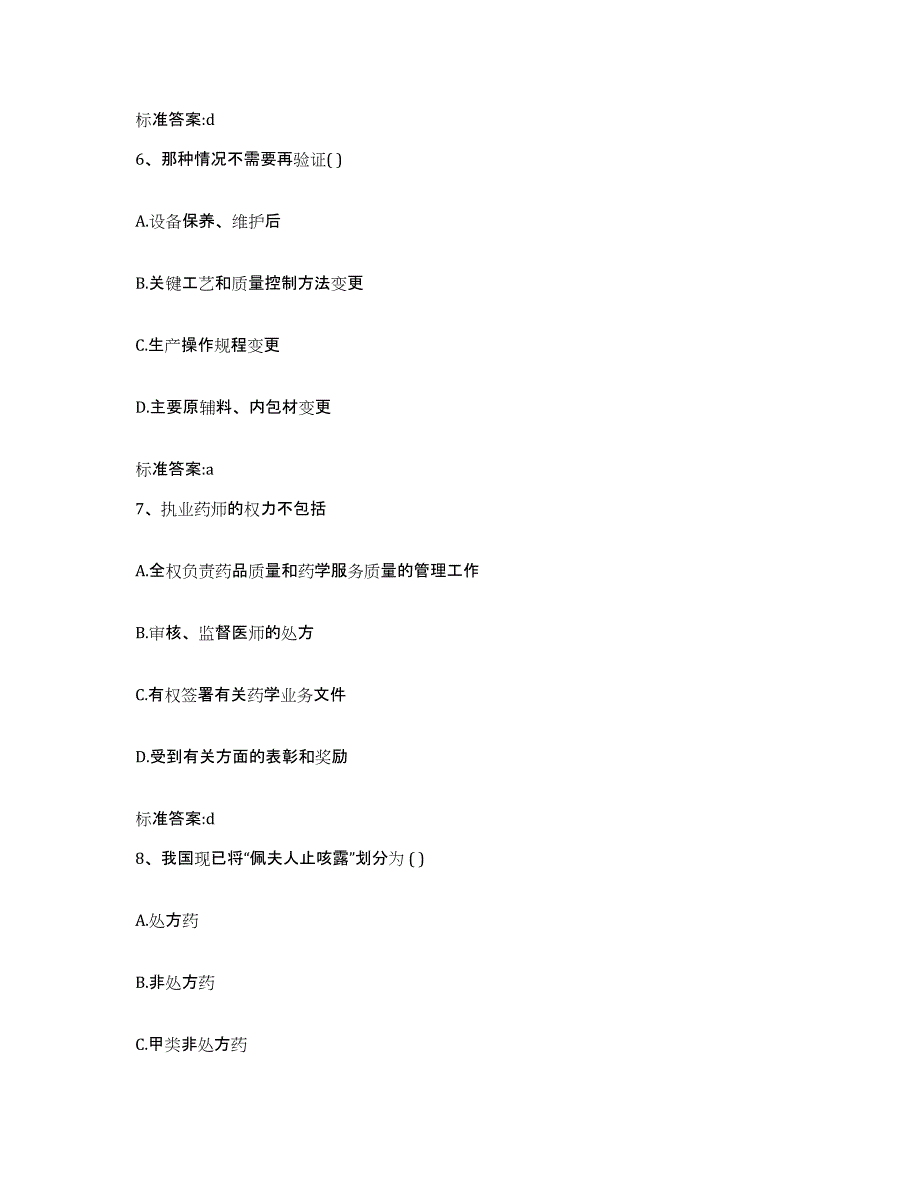 标准答案:d

6、那种情况不需要再验证( )

A.设备保养、维护后

B.关键工艺和质量控制方法变更

C.生产操作规程变更

D.主要原辅料、内包材变更

标准答案:a

7、执业药师的权力不包括

A.全权负责药品质量和药学服务质量的管理工作

B.审核、监督医师的处方

C.有权签署有关药学业务文件

D.受到有关方面的表彰和奖励

标准答案:d

8、我国现已将“佩夫人止咳露”划分为 ( )

A.处方药

B.非处方药

C.甲类非处方药